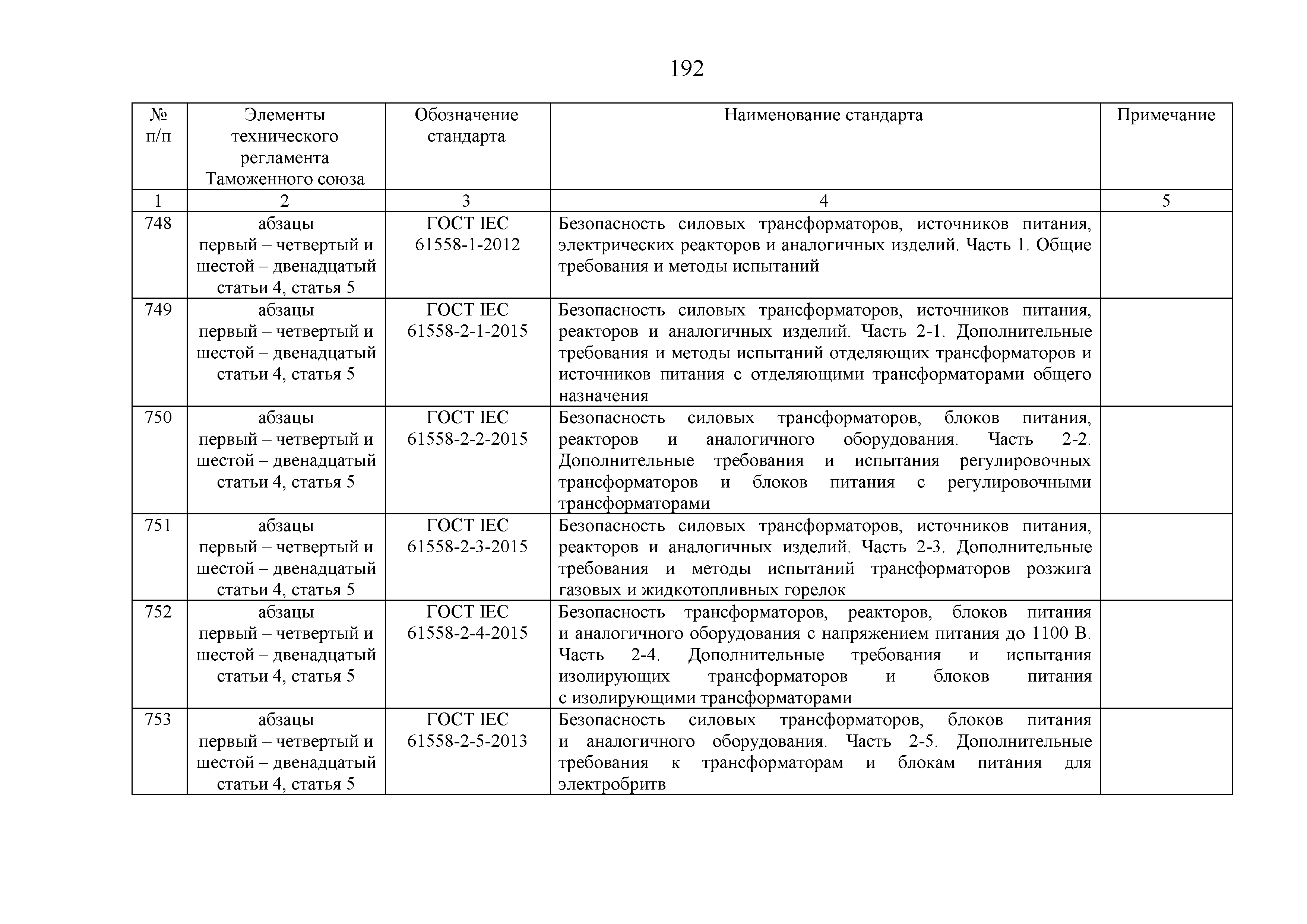 192

| № п/п | Элементы технического регламента Таможенного союза | Обозначение стандарта | Наименование стандарта | Примечание |
|---|---|---|---|---|
| 1 | 2 | 3 | 4 | 5 |
| 748 | абзацы первый – четвертый и шестой – двенадцатый статьи 4, статья 5 | ГОСТ IEC 61558-1-2012 | Безопасность силовых трансформаторов, источников питания, электрических реакторов и аналогичных изделий. Часть 1. Общие требования и методы испытаний | |
| 749 | абзацы первый – четвертый и шестой – двенадцатый статьи 4, статья 5 | ГОСТ IEC 61558-2-1-2015 | Безопасность силовых трансформаторов, источников питания, реакторов и аналогичных изделий. Часть 2-1. Дополнительные требования и методы испытаний отделяющих трансформаторов и источников питания с отделяющими трансформаторами общего назначения | |
| 750 | абзацы первый – четвертый и шестой – двенадцатый статьи 4, статья 5 | ГОСТ IEC 61558-2-2-2015 | Безопасность силовых трансформаторов, блоков питания, реакторов и аналогичного оборудования. Часть 2-2. Дополнительные требования и испытания регулировочных трансформаторов и блоков питания с регулировочными трансформаторами | |
| 751 | абзацы первый – четвертый и шестой – двенадцатый статьи 4, статья 5 | ГОСТ IEC 61558-2-3-2015 | Безопасность силовых трансформаторов, источников питания, реакторов и аналогичных изделий. Часть 2-3. Дополнительные требования и методы испытаний трансформаторов розжига газовых и жидкотопливных горелок | |
| 752 | абзацы первый – четвертый и шестой – двенадцатый статьи 4, статья 5 | ГОСТ IEC 61558-2-4-2015 | Безопасность трансформаторов, реакторов, блоков питания и аналогичного оборудования с напряжением питания до 1100 В. Часть 2-4. Дополнительные требования и испытания изолирующих трансформаторов и блоков питания с изолирующими трансформаторами | |
| 753 | абзацы первый – четвертый и шестой – двенадцатый статьи 4, статья 5 | ГОСТ IEC 61558-2-5-2013 | Безопасность силовых трансформаторов, блоков питания и аналогичного оборудования. Часть 2-5. Дополнительные требования к трансформаторам и блокам питания для электробритв | |